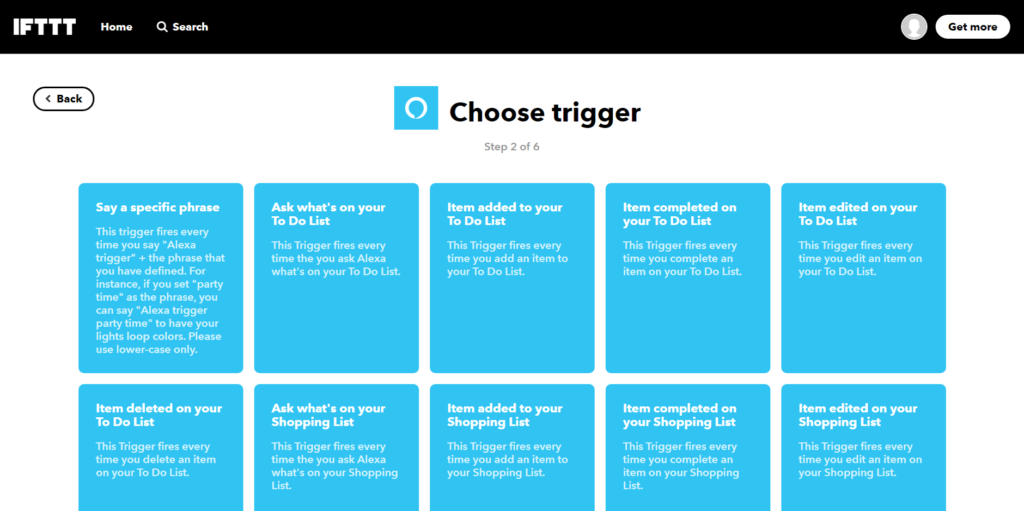 IFTTT Home Search Get more

Back

Choose trigger

Step 2 of 6

Say a specific phrase

This trigger fires every time you say "Alexa trigger" + the phrase that you have defined. For instance, if you set "party time" as the phrase, you can say "Alexa trigger party time" to have your lights loop colors. Please use lower-case only.

Ask what's on your To Do List

This Trigger fires every time the you ask Alexa what's on your To Do List.

Item added to your To Do List

This Trigger fires every time you add an item to your To Do List.

Item completed on your To Do List

This Trigger fires every time you complete an item on your To Do List.

Item edited on your To Do List

This Trigger fires every time you edit an item on your To Do List.

Item deleted on your To Do List

This Trigger fires every time you delete an item on your To Do List.

Ask what's on your Shopping List

This Trigger fires every time the you ask Alexa what's on your Shopping List.

Item added to your Shopping List

This Trigger fires every time you add an item to your Shopping List.

Item completed on your Shopping List

This Trigger fires every time you complete an item on your Shopping List.

Item edited on your Shopping List

This Trigger fires every time you edit an item on your Shopping List.